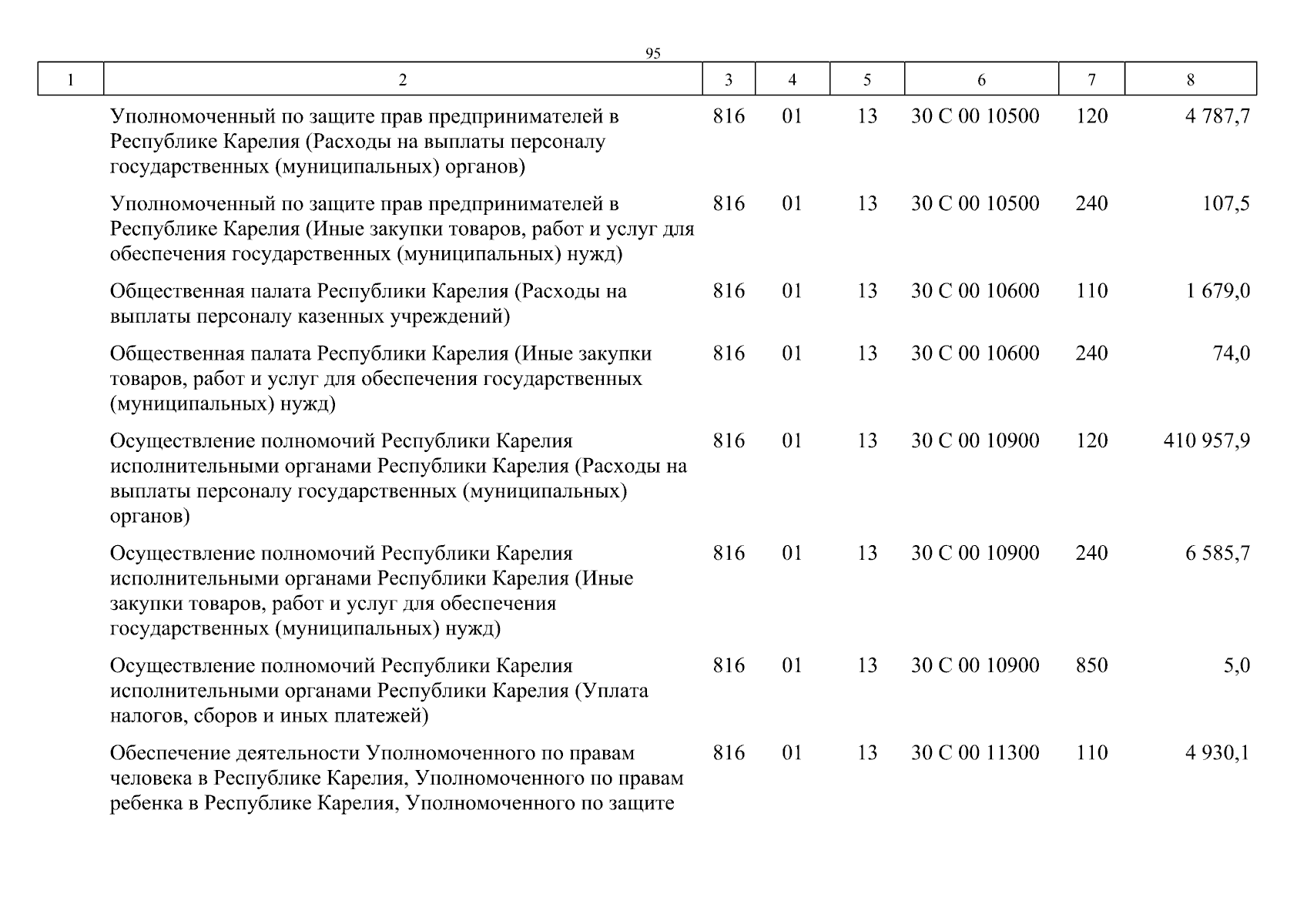 95

| 1 | 2 | 3 | 4 | 5 | 6 | 7 | 8 |
|---|---|---|---|---|---|---|---|
| | Уполномоченный по защите прав предпринимателей в Республике Карелия (Расходы на выплаты персоналу государственных (муниципальных) органов) | 816 | 01 | 13 | 30 С 00 10500 | 120 | 4 787,7 |
| | Уполномоченный по защите прав предпринимателей в Республике Карелия (Иные закупки товаров, работ и услуг для обеспечения государственных (муниципальных) нужд) | 816 | 01 | 13 | 30 С 00 10500 | 240 | 107,5 |
| | Общественная палата Республики Карелия (Расходы на выплаты персоналу казенных учреждений) | 816 | 01 | 13 | 30 С 00 10600 | 110 | 1 679,0 |
| | Общественная палата Республики Карелия (Иные закупки товаров, работ и услуг для обеспечения государственных (муниципальных) нужд) | 816 | 01 | 13 | 30 С 00 10600 | 240 | 74,0 |
| | Осуществление полномочий Республики Карелия исполнительными органами Республики Карелия (Расходы на выплаты персоналу государственных (муниципальных) органов) | 816 | 01 | 13 | 30 С 00 10900 | 120 | 410 957,9 |
| | Осуществление полномочий Республики Карелия исполнительными органами Республики Карелия (Иные закупки товаров, работ и услуг для обеспечения государственных (муниципальных) нужд) | 816 | 01 | 13 | 30 С 00 10900 | 240 | 6 585,7 |
| | Осуществление полномочий Республики Карелия исполнительными органами Республики Карелия (Уплата налогов, сборов и иных платежей) | 816 | 01 | 13 | 30 С 00 10900 | 850 | 5,0 |
| | Обеспечение деятельности Уполномоченного по правам человека в Республике Карелия, Уполномоченного по правам ребенка в Республике Карелия, Уполномоченного по защите | 816 | 01 | 13 | 30 С 00 11300 | 110 | 4 930,1 |